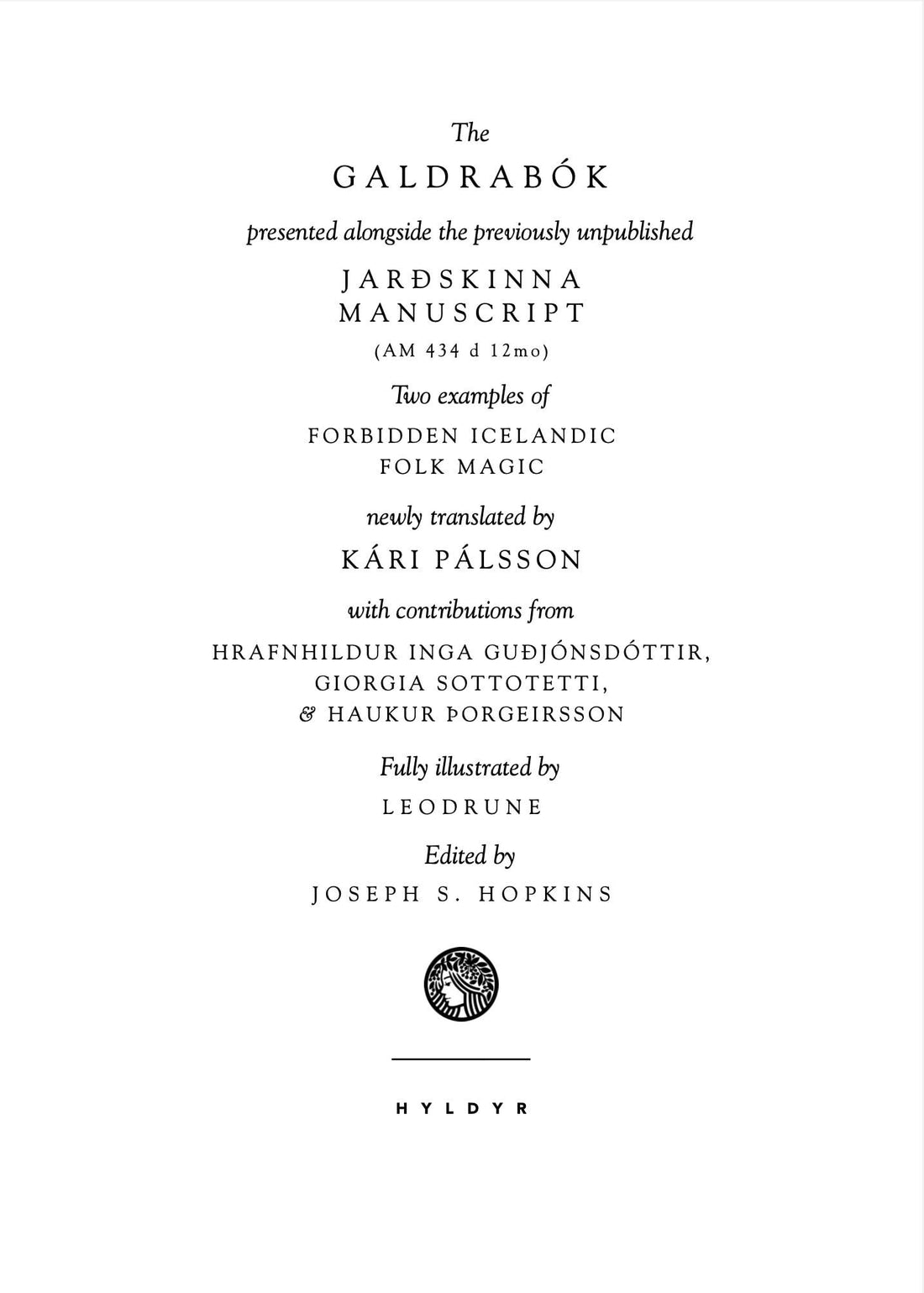 The

GALDRABÓK

presented alongside the previously unpublished

JARÐSKINNA MANUSCRIPT

(AM 434 d 12mo)

Two examples of

FORBIDDEN ICELANDIC FOLK MAGIC

newly translated by

KÁRI PÁLSSON

with contributions from

HRAFNHILDUR INGA GUÐJÓNSDÓTTIR, GIORGIA SOTTOTETTI, & HAUKUR ÞORGEIRSSON

Fully illustrated by

LEODRUNE

Edited by

JOSEPH S. HOPKINS

HYLDYR